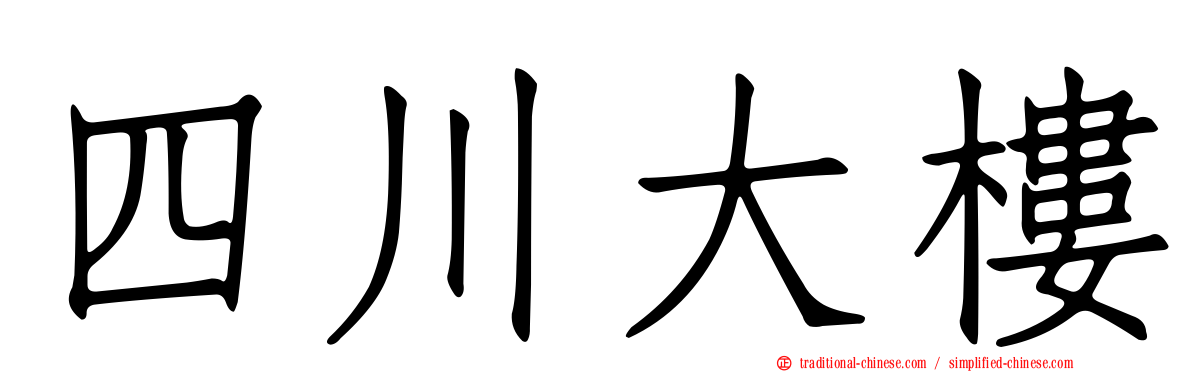 四川大樓

traditional-chinese.com / simplified-chinese.com